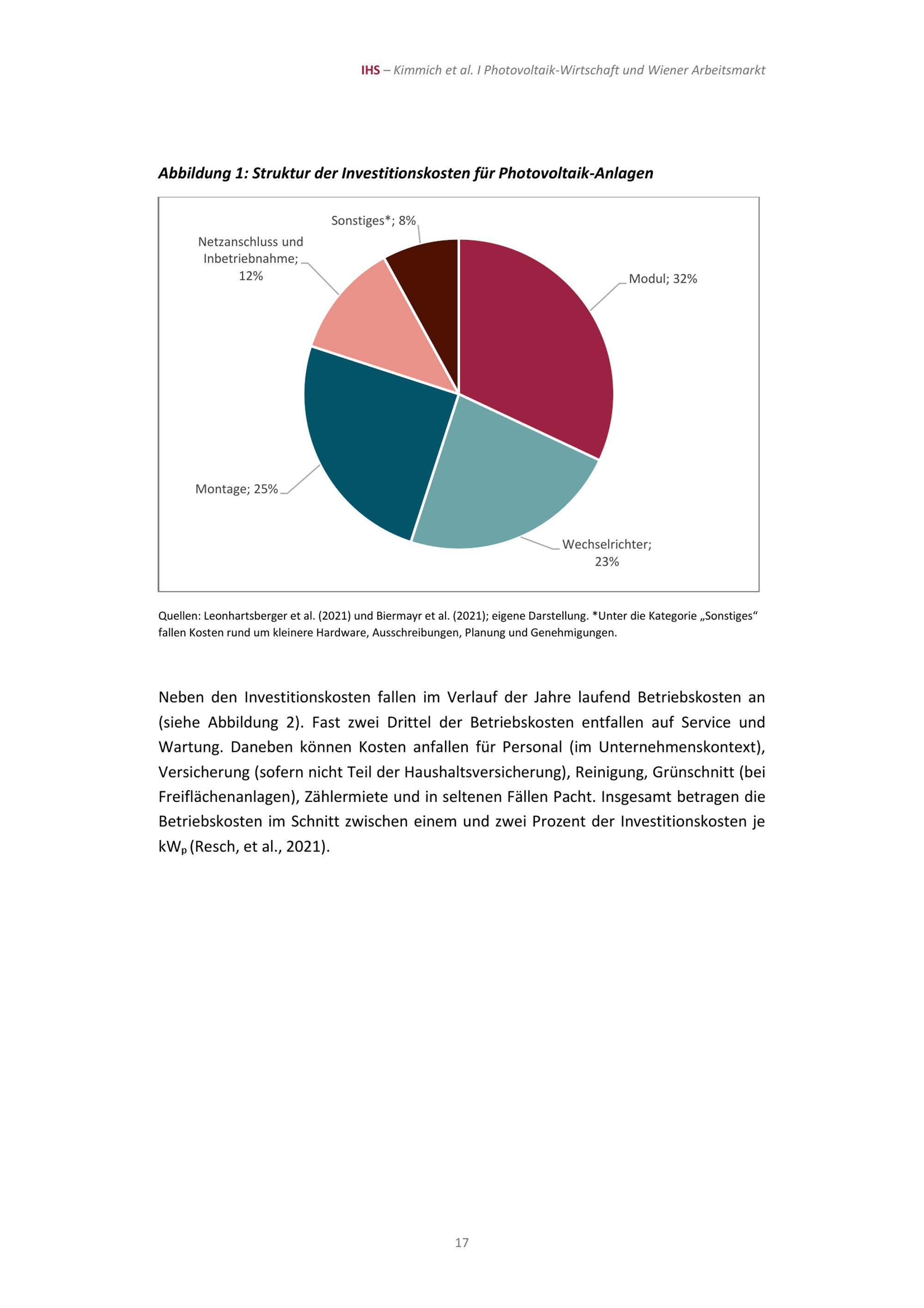 IHS – Kimmich et al. I Photovoltaik-Wirtschaft und Wiener Arbeitsmarkt

Abbildung 1: Struktur der Investitionskosten für Photovoltaik-Anlagen

Sonstiges*; 8%

Netzanschluss und Inbetriebnahme; 12%

Modul; 32%

Montage; 25%

Wechselrichter; 23%

Quellen: Leonhartsberger et al. (2021) und Biermayr et al. (2021); eigene Darstellung. *Unter die Kategorie „Sonstiges“ fallen Kosten rund um kleinere Hardware, Ausschreibungen, Planung und Genehmigungen.

Neben den Investitionskosten fallen im Verlauf der Jahre laufend Betriebskosten an (siehe Abbildung 2). Fast zwei Drittel der Betriebskosten entfallen auf Service und Wartung. Daneben können Kosten anfallen für Personal (im Unternehmenskontext), Versicherung (sofern nicht Teil der Haushaltsversicherung), Reinigung, Grünschnitt (bei Freiflächenanlagen), Zählermiete und in seltenen Fällen Pacht. Insgesamt betragen die Betriebskosten im Schnitt zwischen einem und zwei Prozent der Investitionskosten je $kW_p$ (Resch, et al., 2021).

17